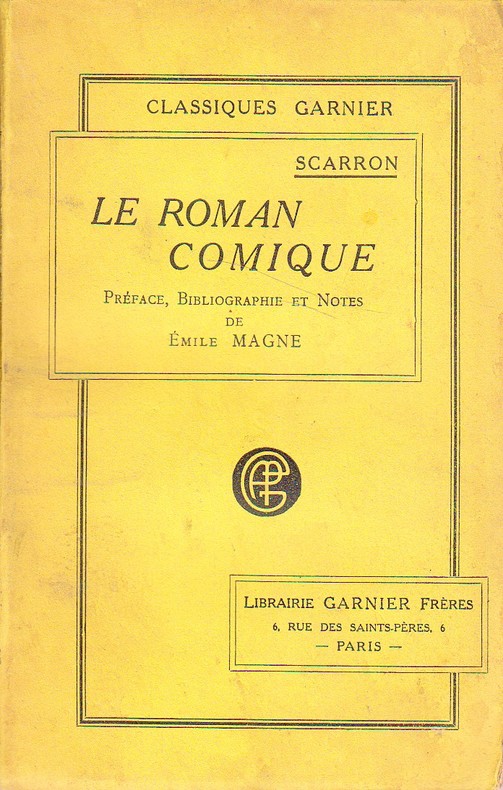 CLASSIQUES GARNIER

SCARRON

LE ROMAN
COMIQUE

PRÉFACE, BIBLIOGRAPHIE ET NOTES
DE
ÉMILE MAGNE

LIBRAIRIE GARNIER FRÈRES
6, RUE DES SAINTS-PÈRES, 6
— PARIS —